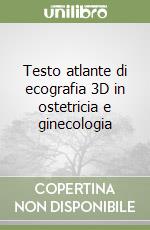 unilibro

Testo atlante di ecografia 3D in ostetricia e ginecologia

COPERTINA NON DISPONIBILE